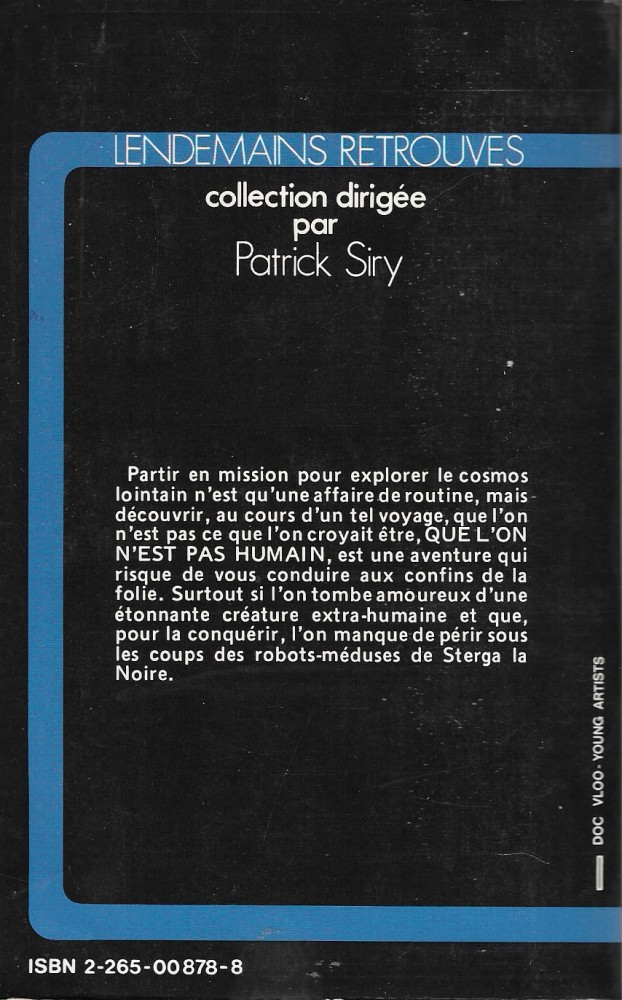 LENDEMAINS RETROUVES

collection dirigée par Patrick Siry

Partir en mission pour explorer le cosmos lointain n'est qu'une affaire de routine, mais découvrir, au cours d'un tel voyage, que l'on n'est pas ce que l'on croyait être, QUE L'ON N'EST PAS HUMAIN, est une aventure qui risque de vous conduire aux confins de la folie. Surtout si l'on tombe amoureux d'une étonnante créature extra-humaine et que, pour la conquérir, l'on manque de périr sous les coups des robots-méduses de Sterga la Noire.

DOC VLOO - YOUNG ARTISTS

ISBN 2-265-00878-8